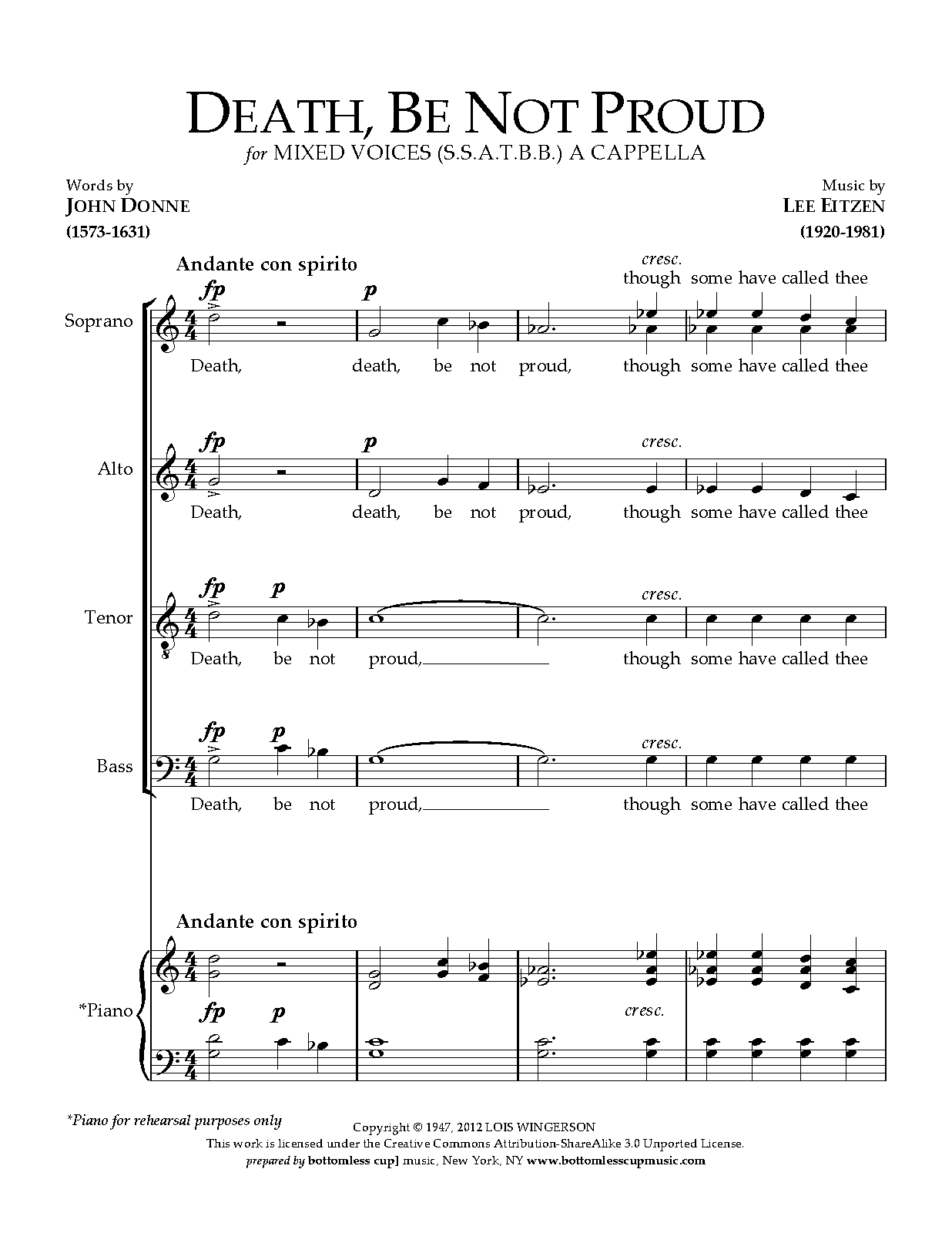 DEATH, BE NOT PROUD
for MIXED VOICES (S.S.A.T.B.B.) A CAPPELLA

Words by
JOHN DONNE
(1573-1631)

Music by
LEE EITZEN
(1920-1981)

Andante con spirito

cresc.
though some have called thee

Soprano
fp p
Death, death, be not proud, though some have called thee

Alto
fp p cresc.
Death, death, be not proud, though some have called thee

Tenor
fp p cresc.
Death, be not proud, though some have called thee

Bass
fp p cresc.
Death, be not proud, though some have called thee

Andante con spirito

*Piano
fp p cresc.

*Piano for rehearsal purposes only

Copyright © 1947, 2012 LOIS WINGERSON
This work is licensed under the Creative Commons Attribution-ShareAlike 3.0 Unported License.
prepared by bottomless cup] music, New York, NY www.bottomlesscupmusic.com